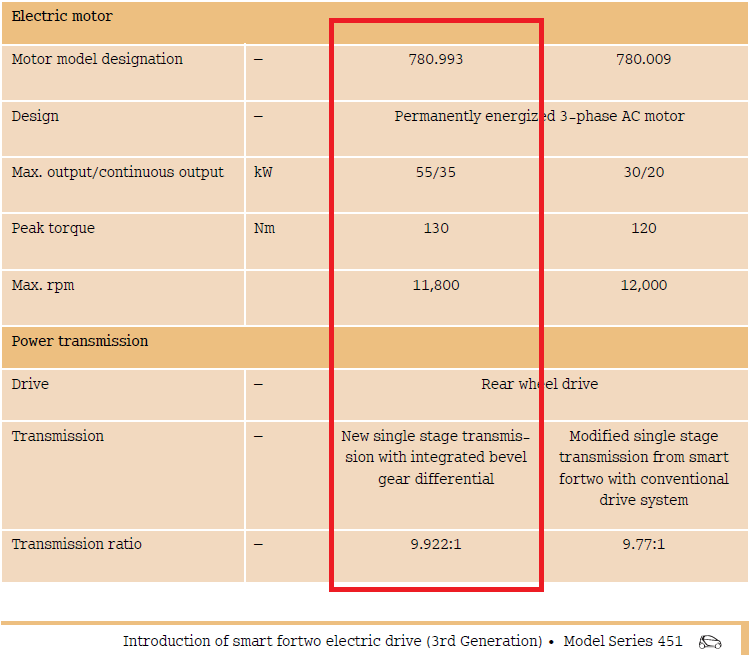 | Electric motor | | | |
|---|---|---|---|
| Motor model designation | – | 780.993 | 780.009 |
| Design | – | Permanently energized 3-phase AC motor | |
| Max. output/continuous output | kW | 55/35 | 30/20 |
| Peak torque | Nm | 130 | 120 |
| Max. rpm | | 11,800 | 12,000 |
| Power transmission | | | |
| Drive | – | Rear wheel drive | |
| Transmission | – | New single stage transmission with integrated bevel gear differential | Modified single stage transmission from smart fortwo with conventional drive system |
| Transmission ratio | – | 9.922:1 | 9.77:1 |

Introduction of smart fortwo electric drive (3rd Generation) • Model Series 451